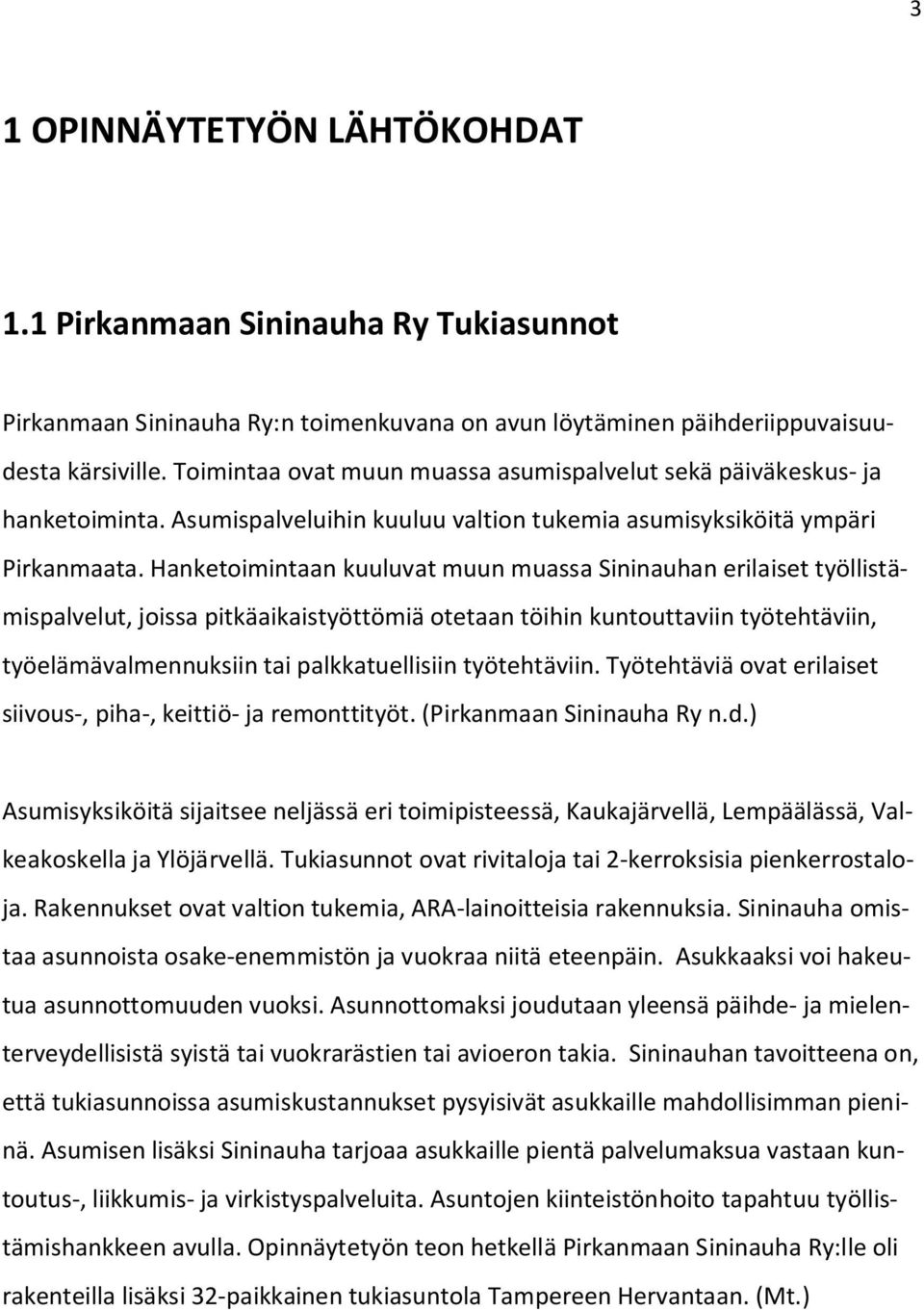 3

1 OPINNÄYTETYÖN LÄHTÖKOHDAT

1.1 Pirkanmaan Sininauha Ry Tukiasunnot

Pirkanmaan Sininauha Ry:n toimenkuvana on avun löytäminen päihderiippuvaisuudesta kärsiville. Toimintaa ovat muun muassa asumispalvelut sekä päiväkeskus- ja hanketoiminta. Asumispalveluihin kuuluu valtion tukemia asumisyksiköitä ympäri Pirkanmaata. Hanketoimintaan kuuluvat muun muassa Sininauhan erilaiset työllistämispalvelut, joissa pitkäaikaistyöttömiä otetaan töihin kuntouttaviin työtehtäviin, työelämävalmennuksiin tai palkkatuellisiin työtehtäviin. Työtehtäviä ovat erilaiset siivous-, piha-, keittiö- ja remonttityöt. (Pirkanmaan Sininauha Ry n.d.)

Asumisyksiköitä sijaitsee neljässä eri toimipisteessä, Kaukajärvellä, Lempäälässä, Valkeakoskella ja Ylöjärvellä. Tukiasunnot ovat rivitaloja tai 2-kerroksisia pienkerrostaloja. Rakennukset ovat valtion tukemia, ARA-lainoitteisia rakennuksia. Sininauha omistaa asunnoista osake-enemmistön ja vuokraa niitä eteenpäin. Asukkaaksi voi hakeutua asunnottomuuden vuoksi. Asunnottomaksi joudutaan yleensä päihde- ja mielenterveydellisistä syistä tai vuokrarästien tai avioeron takia. Sininauhan tavoitteena on, että tukiasunnoissa asumiskustannukset pysyisivät asukkaille mahdollisimman pieninä. Asumisen lisäksi Sininauha tarjoaa asukkaille pientä palvelumaksua vastaan kuntoutus-, liikkumis- ja virkistyspalveluita. Asuntojen kiinteistönhoito tapahtuu työllistämishankkeen avulla. Opinnäytetyön teon hetkellä Pirkanmaan Sininauha Ry:lle oli rakenteilla lisäksi 32-paikkainen tukiasuntola Tampereen Hervantaan. (Mt.)